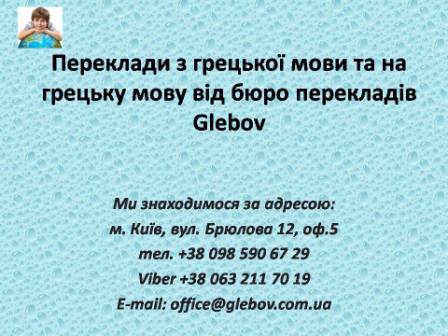 Переклади з грецької мови та на грецьку мову від бюро перекладів Glebov

Ми знаходимося за адресою:
м. Київ, вул. Брюлова 12, оф.5
тел. +38 098 590 67 29
Viber +38 063 211 70 19
E-mail: office@glebov.com.ua